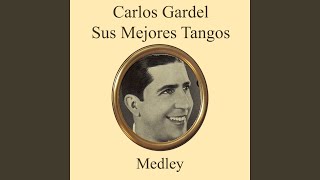 Carlos Gardel
Sus Mejores Tangos

Medley